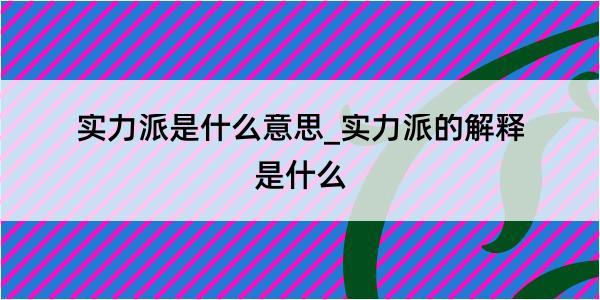 实力派是什么意思_实力派的解释是什么